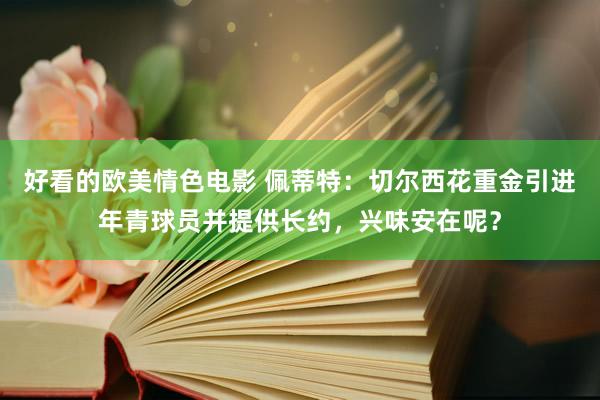 好看的欧美情色电影 佩蒂特：切尔西花重金引进年青球员并提供长约，兴味安在呢？